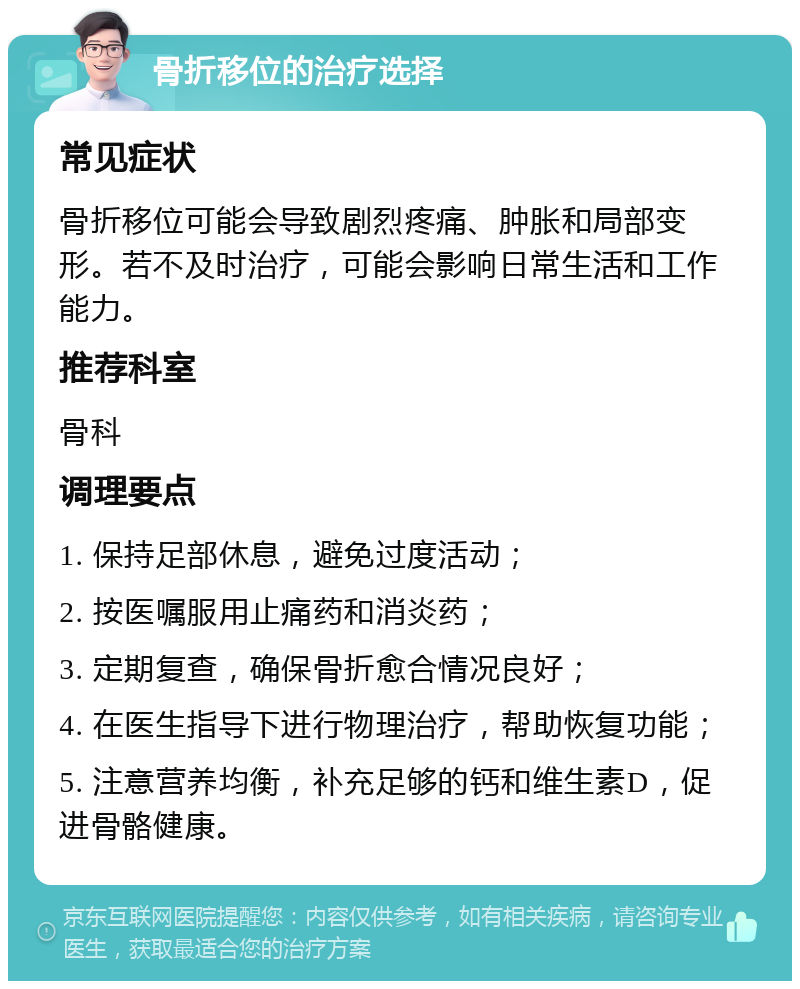 骨折移位的治疗选择

常见症状

骨折移位可能会导致剧烈疼痛、肿胀和局部变形。若不及时治疗，可能会影响日常生活和工作能力。

推荐科室

骨科

调理要点

1. 保持足部休息，避免过度活动；

2. 按医嘱服用止痛药和消炎药；

3. 定期复查，确保骨折愈合情况良好；

4. 在医生指导下进行物理治疗，帮助恢复功能；

5. 注意营养均衡，补充足够的钙和维生素D，促进骨骼健康。

京东互联网医院提醒您：内容仅供参考，如有相关疾病，请咨询专业医生，获取最适合您的治疗方案